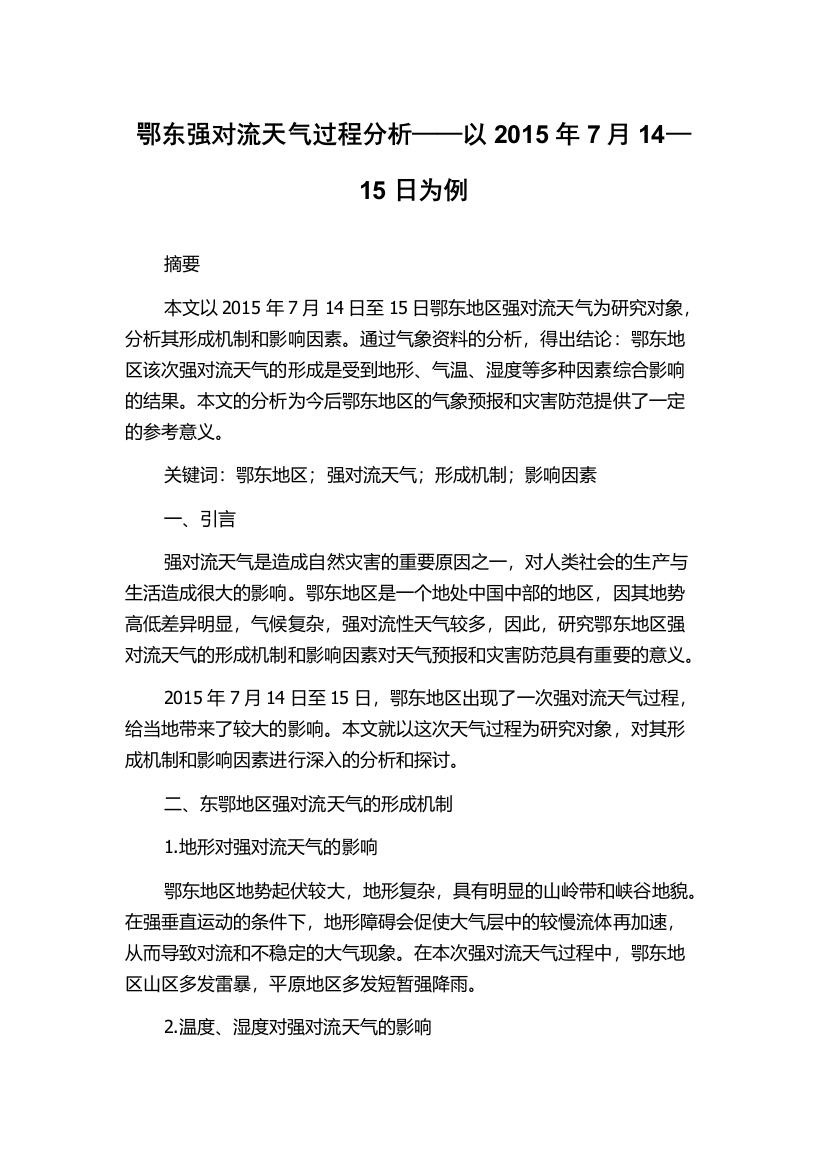 鄂东强对流天气过程分析——以 2015 年 7 月 14—15 日为例

摘要

本文以 2015 年 7 月 14 日至 15 日鄂东地区强对流天气为研究对象，分析其形成机制和影响因素。通过气象资料的分析，得出结论：鄂东地区该次强对流天气的形成是受到地形、气温、湿度等多种因素综合影响的结果。本文的分析为今后鄂东地区的气象预报和灾害防范提供了一定的参考意义。

关键词：鄂东地区；强对流天气；形成机制；影响因素

一、引言

强对流天气是造成自然灾害的重要原因之一，对人类社会的生产与生活造成很大的影响。鄂东地区是一个地处中国中部的地区，因其地势高低差异明显，气候复杂，强对流性天气较多，因此，研究鄂东地区强对流天气的形成机制和影响因素对天气预报和灾害防范具有重要的意义。

2015 年 7 月 14 日至 15 日，鄂东地区出现了一次强对流天气过程，给当地带来了较大的影响。本文就以这次天气过程为研究对象，对其形成机制和影响因素进行深入的分析和探讨。

二、东鄂地区强对流天气的形成机制

1.地形对强对流天气的影响

鄂东地区地势起伏较大，地形复杂，具有明显的山岭带和峡谷地貌。在强垂直运动的条件下，地形障碍会促使大气层中的较慢流体再加速，从而导致对流和不稳定的大气现象。在本次强对流天气过程中，鄂东地区山区多发雷暴，平原地区多发短暂强降雨。

2.温度、湿度对强对流天气的影响